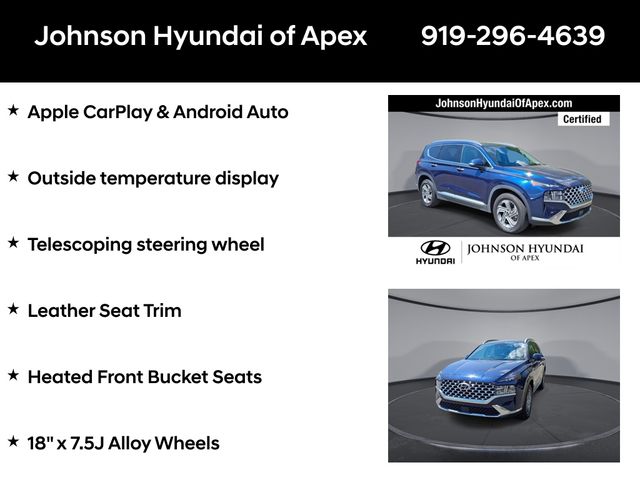 Johnson Hyundai of Apex 919-296-4639

★ Apple CarPlay & Android Auto

★ Outside temperature display

★ Telescoping steering wheel

★ Leather Seat Trim

★ Heated Front Bucket Seats

★ 18" x 7.5J Alloy Wheels

JohnsonHyundaiOfApex.com

Certified

HYUNDAI

JOHNSON HYUNDAI OF APEX